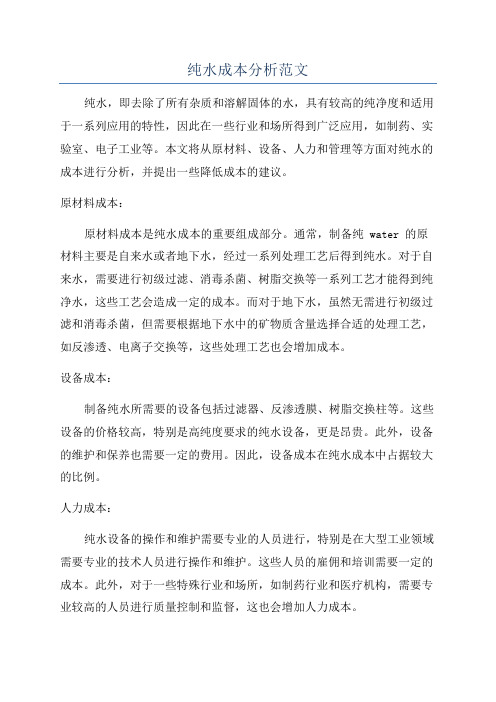 纯水成本分析范文

纯水，即去除了所有杂质和溶解固体的水，具有较高的纯净度和适用于一系列应用的特性，因此在一些行业和场所得到广泛应用，如制药、实验室、电子工业等。本文将从原材料、设备、人力和管理等方面对纯水的成本进行分析，并提出一些降低成本的建议。

原材料成本：

原材料成本是纯水成本的重要组成部分。通常，制备纯 water 的原材料主要是自来水或者地下水，经过一系列处理工艺后得到纯水。对于自来水，需要进行初级过滤、消毒杀菌、树脂交换等一系列工艺才能得到纯净水，这些工艺会造成一定的成本。而对于地下水，虽然无需进行初级过滤和消毒杀菌，但需要根据地下水中的矿物质含量选择合适的处理工艺，如反渗透、电离子交换等，这些处理工艺也会增加成本。

设备成本：

制备纯水所需要的设备包括过滤器、反渗透膜、树脂交换柱等。这些设备的价格较高，特别是高纯度要求的纯水设备，更是昂贵。此外，设备的维护和保养也需要一定的费用。因此，设备成本在纯水成本中占据较大的比例。

人力成本：

纯水设备的操作和维护需要专业的人员进行，特别是在大型工业领域需要专业的技术人员进行操作和维护。这些人员的雇佣和培训需要一定的成本。此外，对于一些特殊行业和场所，如制药行业和医疗机构，需要专业较高的人员进行质量控制和监督，这也会增加人力成本。